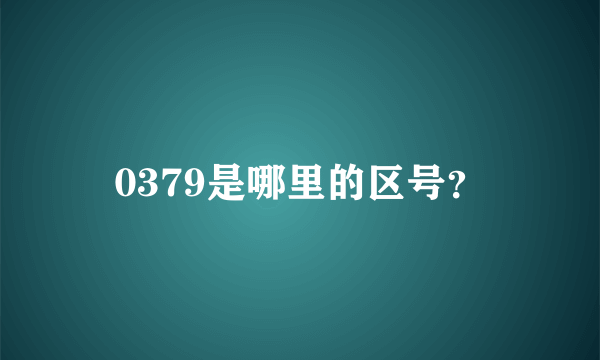 0379是哪里的区号?